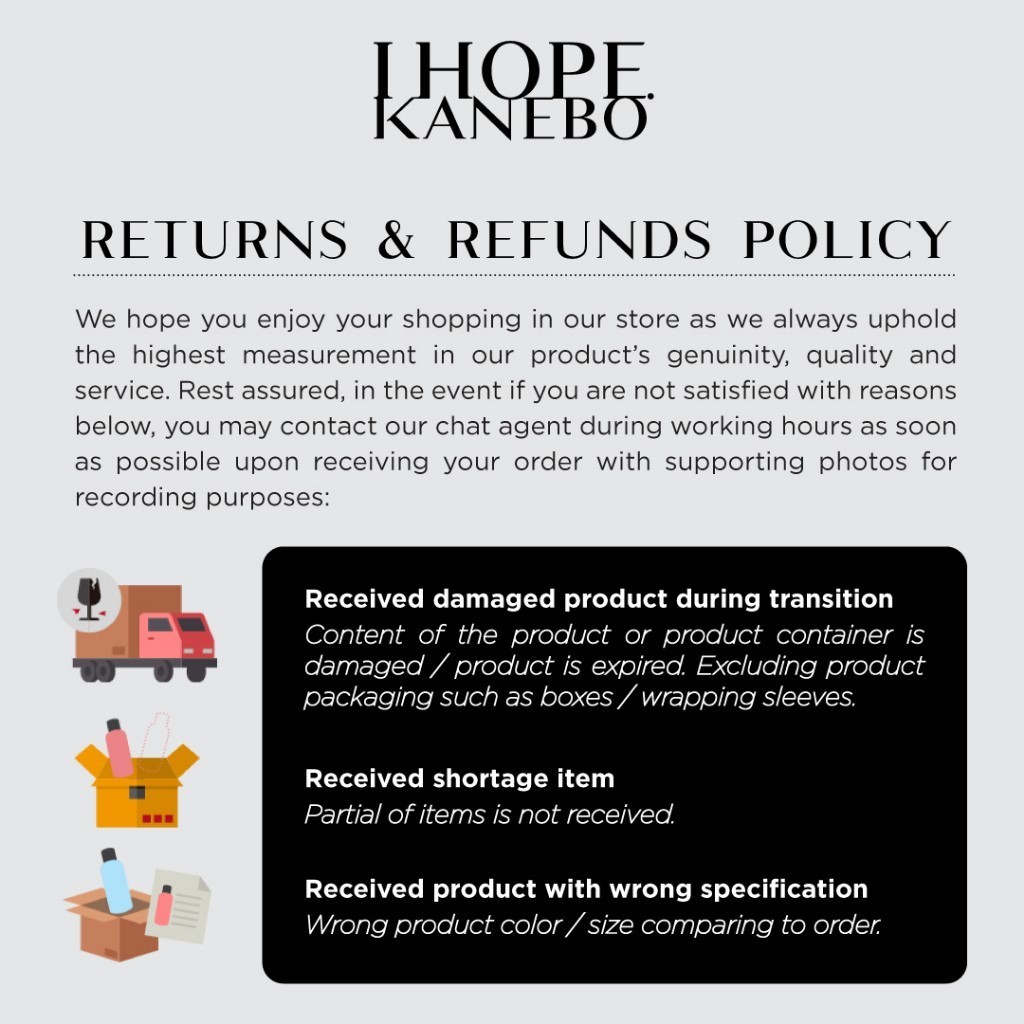 I HOPE.
KANEBO

RETURNS & REFUNDS POLICY

We hope you enjoy your shopping in our store as we always uphold the highest measurement in our product's genuinity, quality and service. Rest assured, in the event if you are not satisfied with reasons below, you may contact our chat agent during working hours as soon as possible upon receiving your order with supporting photos for recording purposes:

Received damaged product during transition
Content of the product or product container is damaged / product is expired. Excluding product packaging such as boxes / wrapping sleeves.

Received shortage item
Partial of items is not received.

Received product with wrong specification
Wrong product color / size comparing to order.